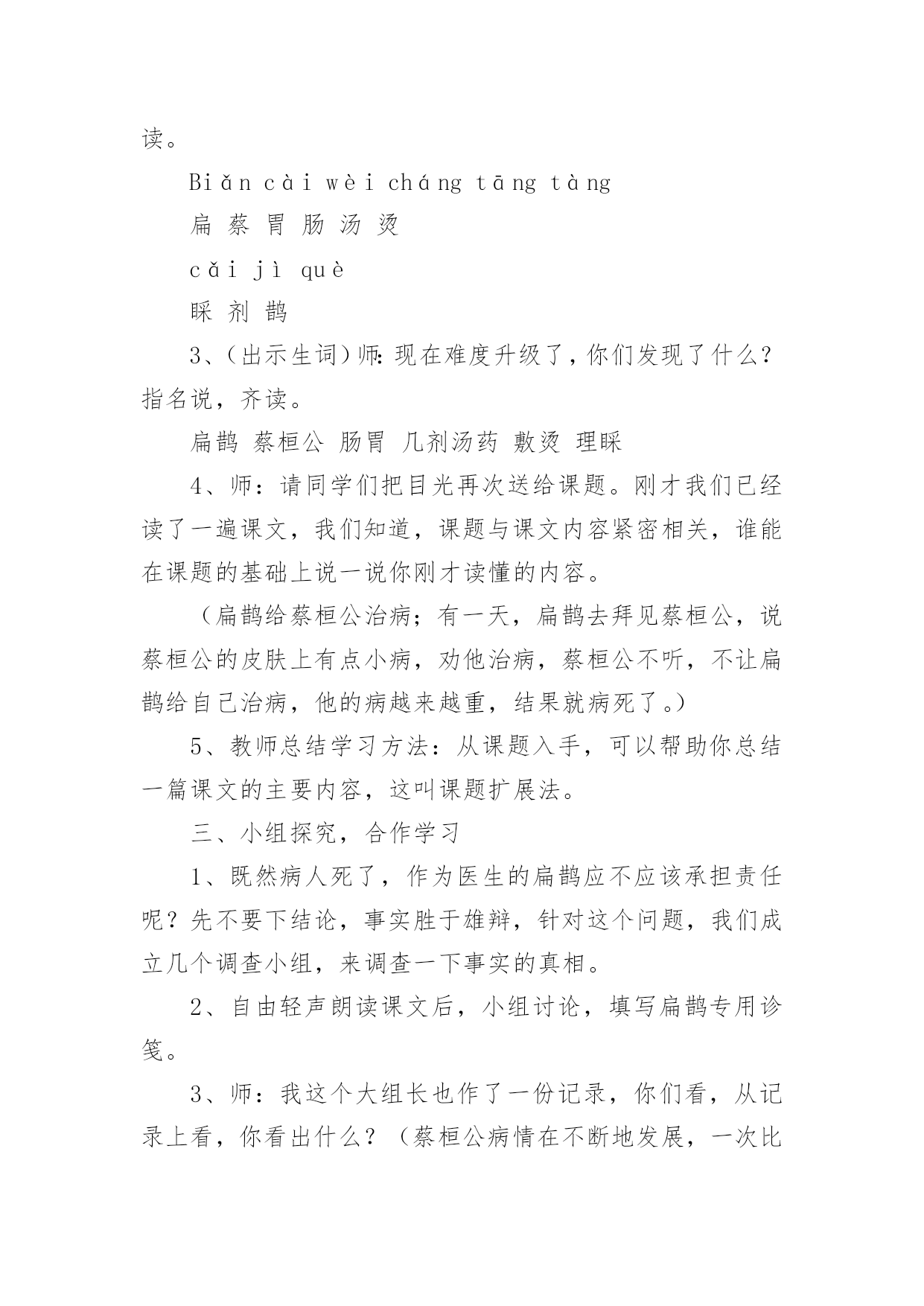 读。

Biǎn cài wèi cháng tāng tàng

扁 蔡 胃 肠 汤 烫

cǎi jì què

睬 剂 鹊

3、(出示生词)师:现在难度升级了,你们发现了什么?指名说,齐读。

扁鹊 蔡桓公 肠胃 几剂汤药 敷烫 理睬

4、师:请同学们把目光再次送给课题。刚才我们已经读了一遍课文,我们知道,课题与课文内容紧密相关,谁能在课题的基础上说一说你刚才读懂的内容。

(扁鹊给蔡桓公治病;有一天,扁鹊去拜见蔡桓公,说蔡桓公的皮肤上有点小病,劝他治病,蔡桓公不听,不让扁鹊给自己治病,他的病越来越重,结果就病死了。)

5、教师总结学习方法:从课题入手,可以帮助你总结一篇课文的主要内容,这叫课题扩展法。

三、小组探究,合作学习

1、既然病人死了,作为医生的扁鹊应不应该承担责任呢?先不要下结论,事实胜于雄辩,针对这个问题,我们成立几个调查小组,来调查一下事实的真相。

2、自由轻声朗读课文后,小组讨论,填写扁鹊专用诊笺。

3、师:我这个大组长也作了一份记录,你们看,从记录上看,你看出什么?(蔡桓公病情在不断地发展,一次比